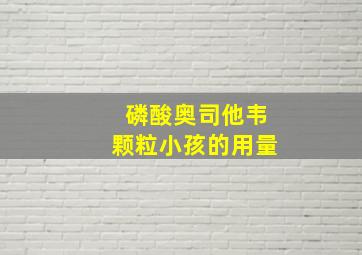 磷酸奥司他韦
颗粒小孩的用量